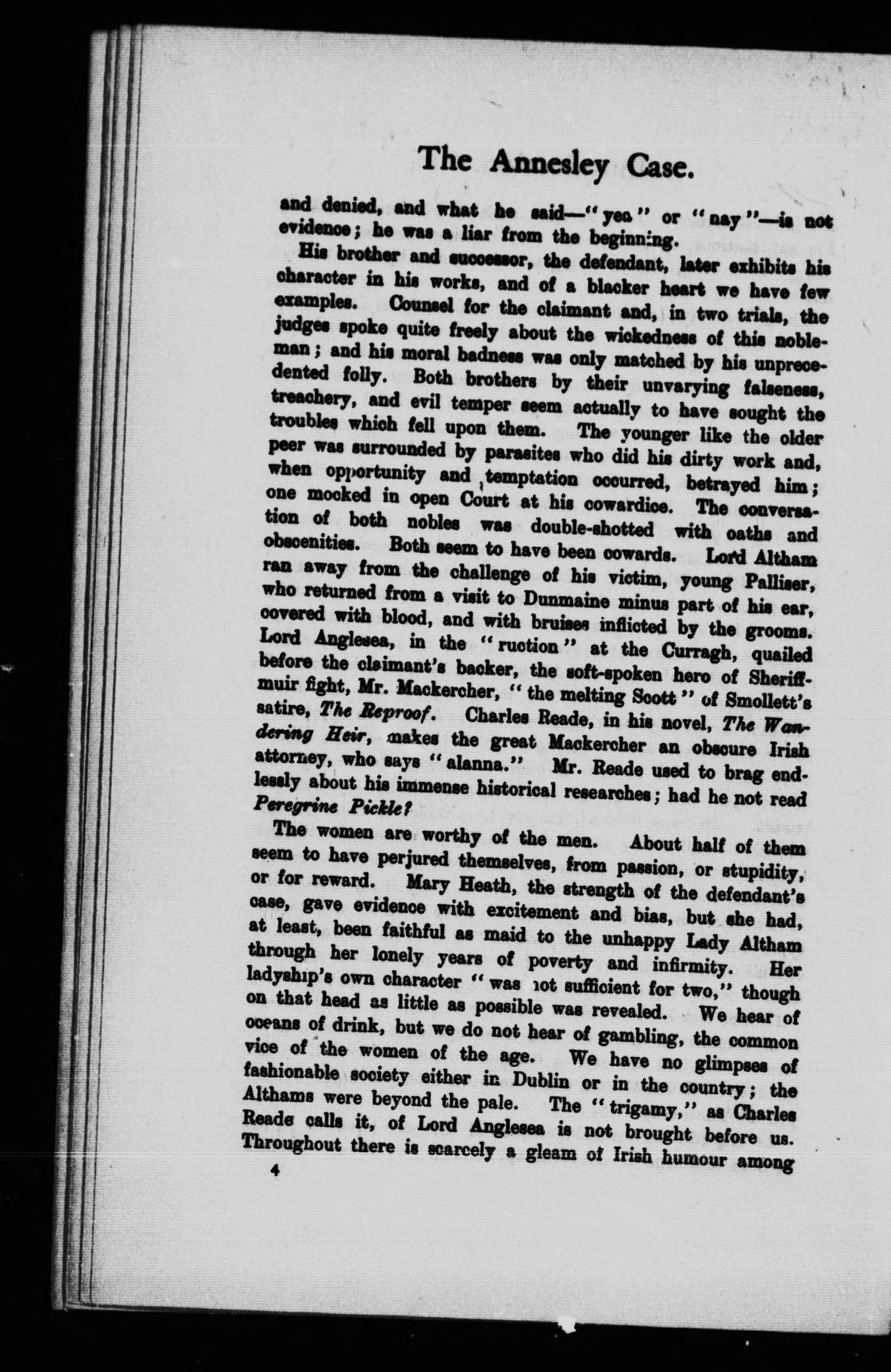 The Annesley Case.

and denied, and what he said—"yea" or "nay"—is not evidence; he was a liar from the beginning.

His brother and successor, the defendant, later exhibits his character in his works, and of a blacker heart we have few examples. Counsel for the claimant and, in two trials, the judges spoke quite freely about the wickedness of this nobleman; and his moral badness was only matched by his unprecedented folly. Both brothers by their unvarying falseness, treachery, and evil temper seem actually to have sought the troubles which fell upon them. The younger like the older peer was surrounded by parasites who did his dirty work and, when opportunity and temptation occurred, betrayed him; one mocked in open Court at his cowardice. The conversation of both nobles was double-shotted with oaths and obscenities. Both seem to have been cowards. Lord Altham ran away from the challenge of his victim, young Palliser, who returned from a visit to Dunmaine minus part of his ear, covered with blood, and with bruises inflicted by the grooms. Lord Anglesea, in the "ruction" at the Curragh, quailed before the claimant's backer, the soft-spoken hero of Sheriffmuir fight, Mr. Mackercher, "the melting Scott" of Smollett's satire, The Reproof. Charles Reade, in his novel, The Wandering Heir, makes the great Mackercher an obscure Irish attorney, who says "alanna." Mr. Reade used to brag endlessly about his immense historical researches; had he not read Peregrine Pickle?

The women are worthy of the men. About half of them seem to have perjured themselves, from passion, or stupidity, or for reward. Mary Heath, the strength of the defendant's case, gave evidence with excitement and bias, but she had, at least, been faithful as maid to the unhappy Lady Altham through her lonely years of poverty and infirmity. Her ladyship's own character "was not sufficient for two," though on that head as little as possible was revealed. We hear of oceans of drink, but we do not hear of gambling, the common vice of the women of the age. We have no glimpses of fashionable society either in Dublin or in the country; the Althams were beyond the pale. The "trigamy," as Charles Reade calls it, of Lord Anglesea is not brought before us. Throughout there is scarcely a gleam of Irish humour among

4